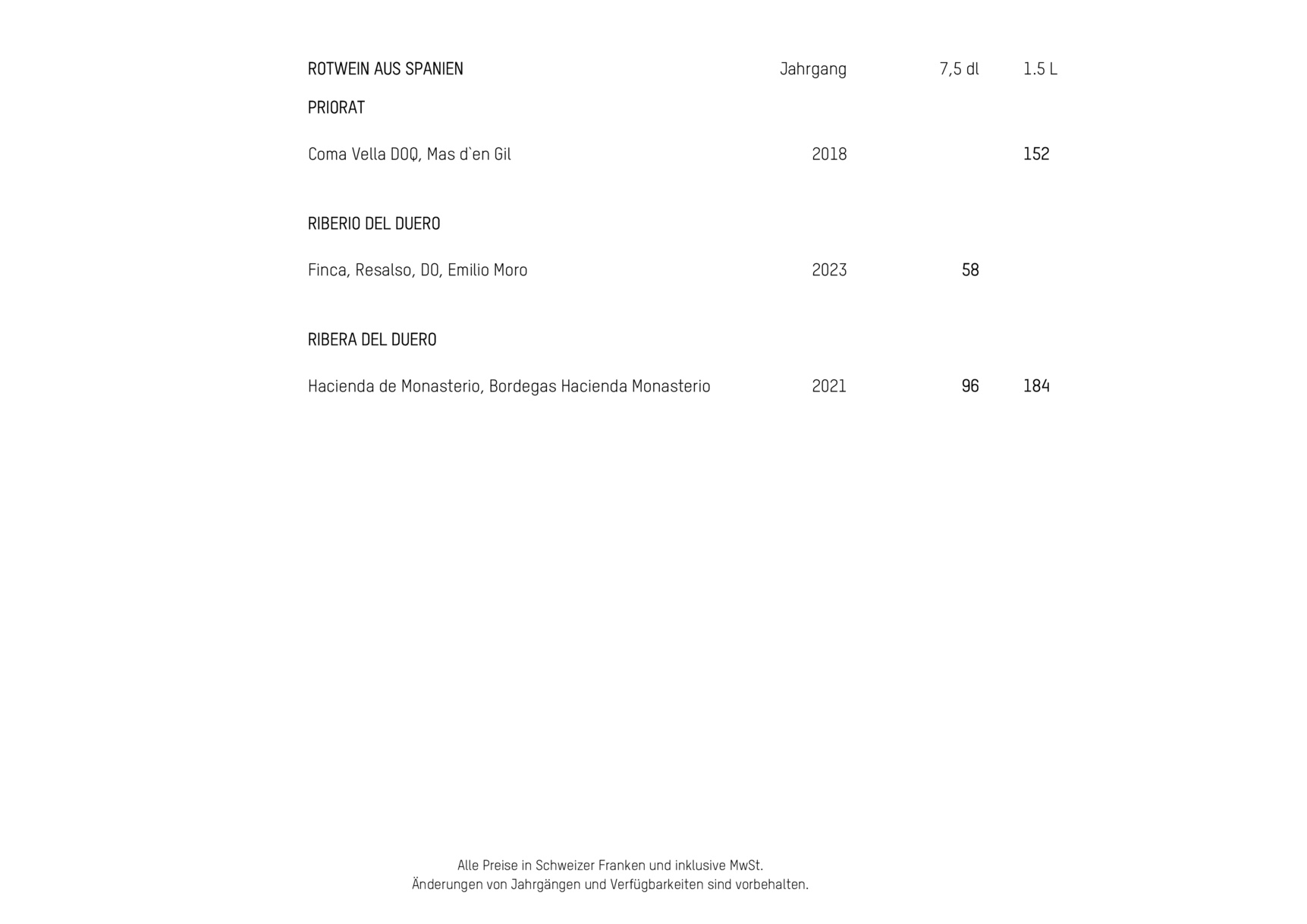 | ROTWEIN AUS SPANIEN | Jahrgang | 7,5 dl | 1.5 L |
|---|---|---|---|
| PRIORAT | | | |
| Coma Vella DOQ, Mas d`en Gil | 2018 | | 152 |
| RIBERIO DEL DUERO | | | |
| Finca, Resalso, DO, Emilio Moro | 2023 | 58 | |
| RIBERA DEL DUERO | | | |
| Hacienda de Monasterio, Bordegas Hacienda Monasterio | 2021 | 96 | 184 |

Alle Preise in Schweizer Franken und inklusive MwSt.
Änderungen von Jahrgängen und Verfügbarkeiten sind vorbehalten.